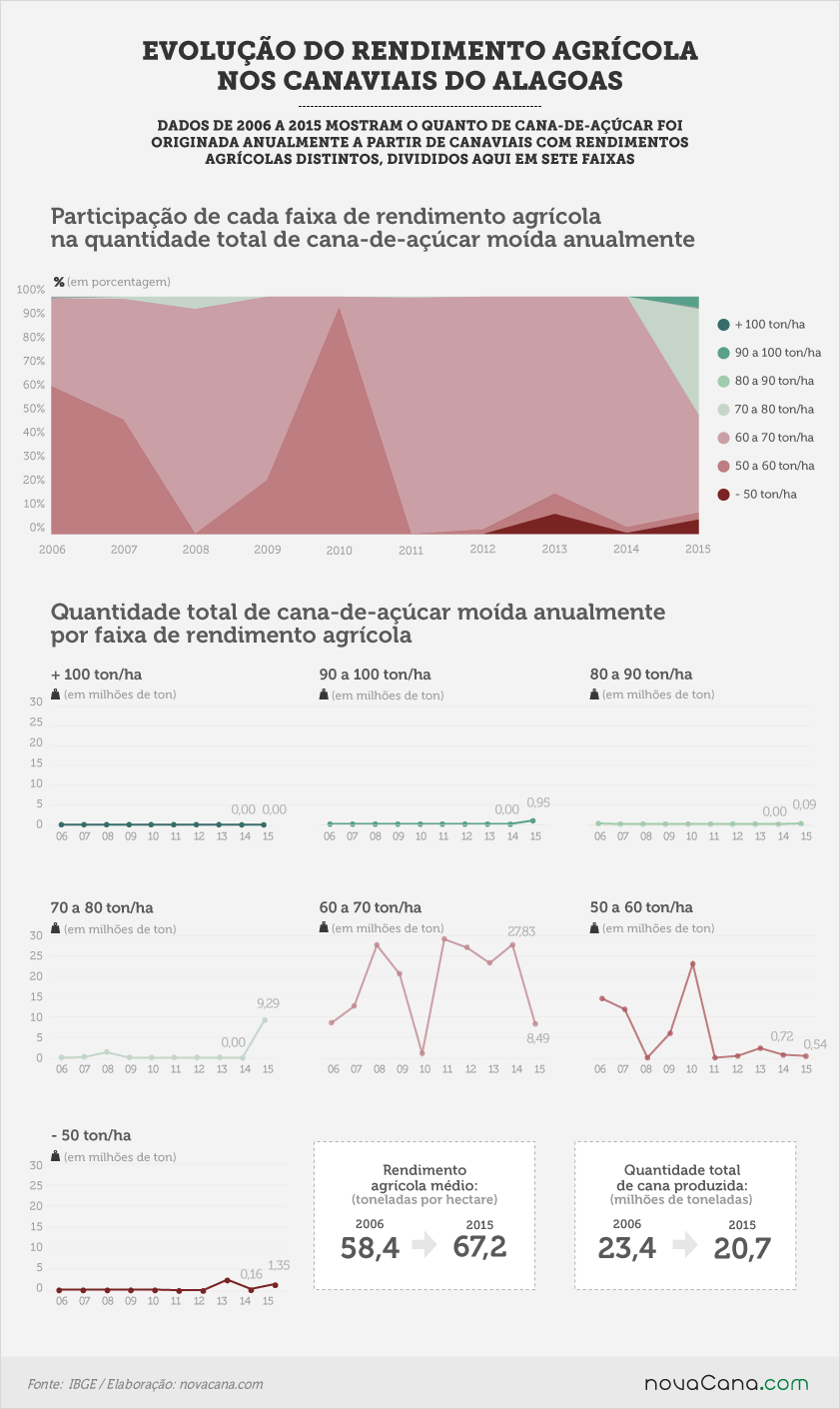 EVOLUÇÃO DO RENDIMENTO AGRÍCOLA NOS CANAVIAIS DO ALAGOAS

DADOS DE 2006 A 2015 MOSTRAM O QUANTO DE CANA-DE-AÇÚCAR FOI ORIGINADA ANUALMENTE A PARTIR DE CANAVIAIS COM RENDIMENTOS AGRÍCOLAS DISTINTOS, DIVIDIDOS AQUI EM SETE FAIXAS

Participação de cada faixa de rendimento agrícola na quantidade total de cana-de-açúcar moída anualmente

% (em porcentagem)

100% 90% 80% 70% 60% 50% 40% 30% 20% 10% 0%

2006 2007 2008 2009 2010 2011 2012 2013 2014 2015

+ 100 ton/ha
90 a 100 ton/ha
80 a 90 ton/ha
70 a 80 ton/ha
60 a 70 ton/ha
50 a 60 ton/ha
- 50 ton/ha

Quantidade total de cana-de-açúcar moída anualmente por faixa de rendimento agrícola

+ 100 ton/ha
(em milhões de ton)
30 25 20 15 10 5 0
0,00 0,00
06 07 08 09 10 11 12 13 14 15

90 a 100 ton/ha
(em milhões de ton)
0,00 0,95
06 07 08 09 10 11 12 13 14 15

80 a 90 ton/ha
(em milhões de ton)
0,00 0,09
06 07 08 09 10 11 12 13 14 15

70 a 80 ton/ha
(em milhões de ton)
30 25 20 15 10 5 0
0,00 9,29
06 07 08 09 10 11 12 13 14 15

60 a 70 ton/ha
(em milhões de ton)
27,83 8,49
06 07 08 09 10 11 12 13 14 15

50 a 60 ton/ha
(em milhões de ton)
0,72 0,54
06 07 08 09 10 11 12 13 14 15

- 50 ton/ha
(em milhões de ton)
30 25 20 15 10 5 0
0,16 1,35
06 07 08 09 10 11 12 13 14 15

Rendimento agrícola médio:
(toneladas por hectare)
2006 2015
58,4 67,2

Quantidade total de cana produzida:
(milhões de toneladas)
2006 2015
23,4 20,7

Fonte: IBGE / Elaboração: novacana.com

novaCana.com